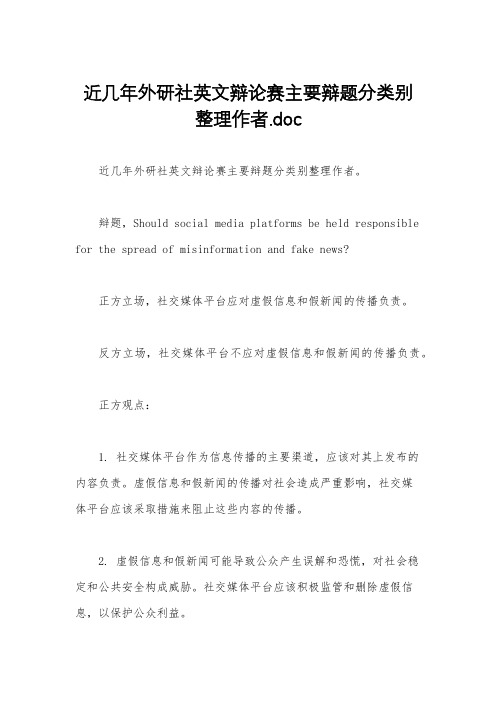 近几年外研社英文辩论赛主要辩题分类别整理作者.doc

近几年外研社英文辩论赛主要辩题分类别整理作者。

辩题，Should social media platforms be held responsible for the spread of misinformation and fake news?

正方立场，社交媒体平台应对虚假信息和假新闻的传播负责。

反方立场，社交媒体平台不应对虚假信息和假新闻的传播负责。

正方观点：

1. 社交媒体平台作为信息传播的主要渠道，应该对其上发布的内容负责。虚假信息和假新闻的传播对社会造成严重影响，社交媒体平台应该采取措施来阻止这些内容的传播。

2. 虚假信息和假新闻可能导致公众产生误解和恐慌，对社会稳定和公共安全构成威胁。社交媒体平台应该积极监管和删除虚假信息，以保护公众利益。